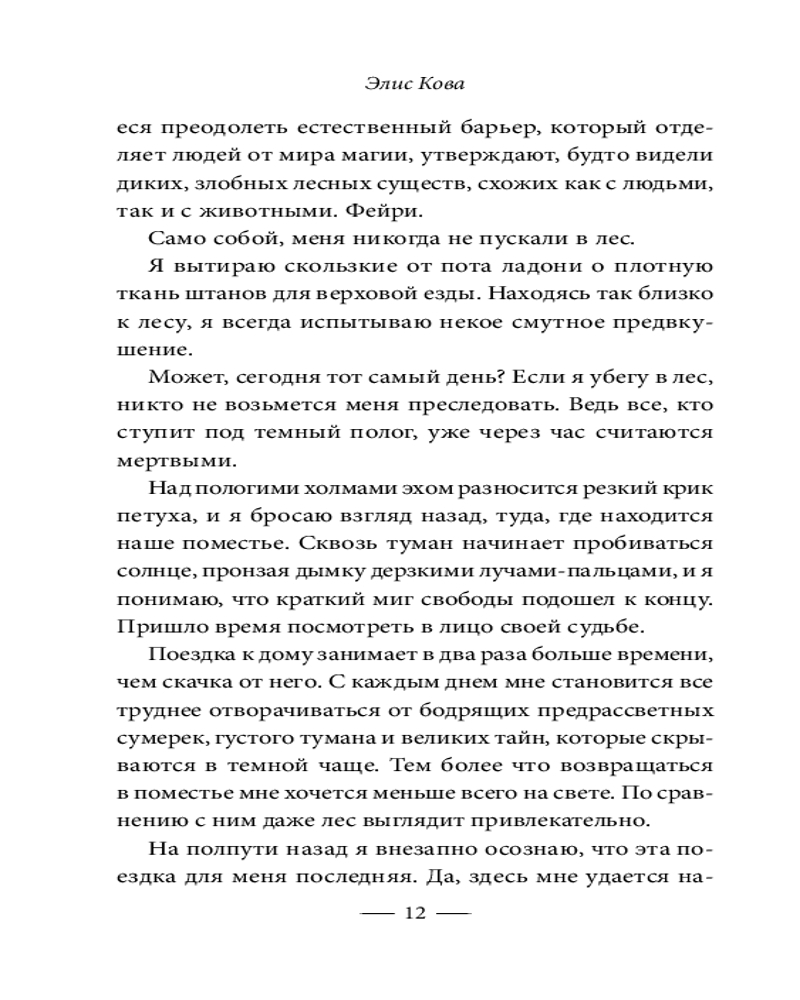 Элис Кова

еся преодолеть естественный барьер, который отделяет людей от мира магии, утверждают, будто видели диких, злобных лесных существ, схожих как с людьми, так и с животными. Фейри.

Само собой, меня никогда не пускали в лес.

Я вытираю скользкие от пота ладони о плотную ткань штанов для верховой езды. Находясь так близко к лесу, я всегда испытываю некое смутное предвкушение.

Может, сегодня тот самый день? Если я убегу в лес, никто не возьмется меня преследовать. Ведь все, кто ступит под темный полог, уже через час считаются мертвыми.

Над пологими холмами эхом разносится резкий крик петуха, и я бросаю взгляд назад, туда, где находится наше поместье. Сквозь туман начинает пробиваться солнце, пронзая дымку дерзкими лучами-пальцами, и я понимаю, что краткий миг свободы подошел к концу. Пришло время посмотреть в лицо своей судьбе.

Поездка к дому занимает в два раза больше времени, чем скачка от него. С каждым днем мне становится все труднее отворачиваться от бодрящих предрассветных сумерек, густого тумана и великих тайн, которые скрываются в темной чаще. Тем более что возвращаться в поместье мне хочется меньше всего на свете. По сравнению с ним даже лес выглядит привлекательно.

На полпути назад я внезапно осознаю, что эта поездка для меня последняя. Да, здесь мне удается на-

— 12 —